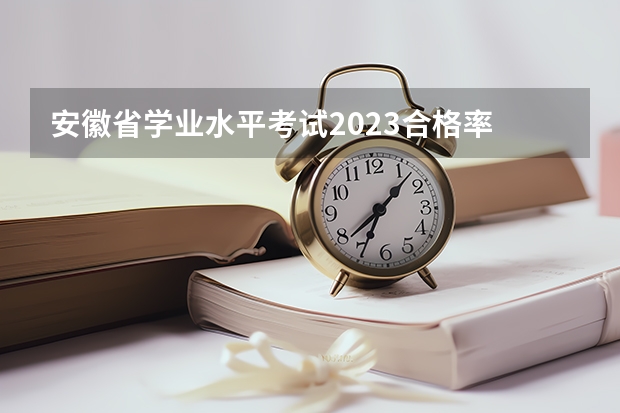 安徽省学业水平考试2023合格率

12
1
2
3
4
5
6
7
8
9
10
11